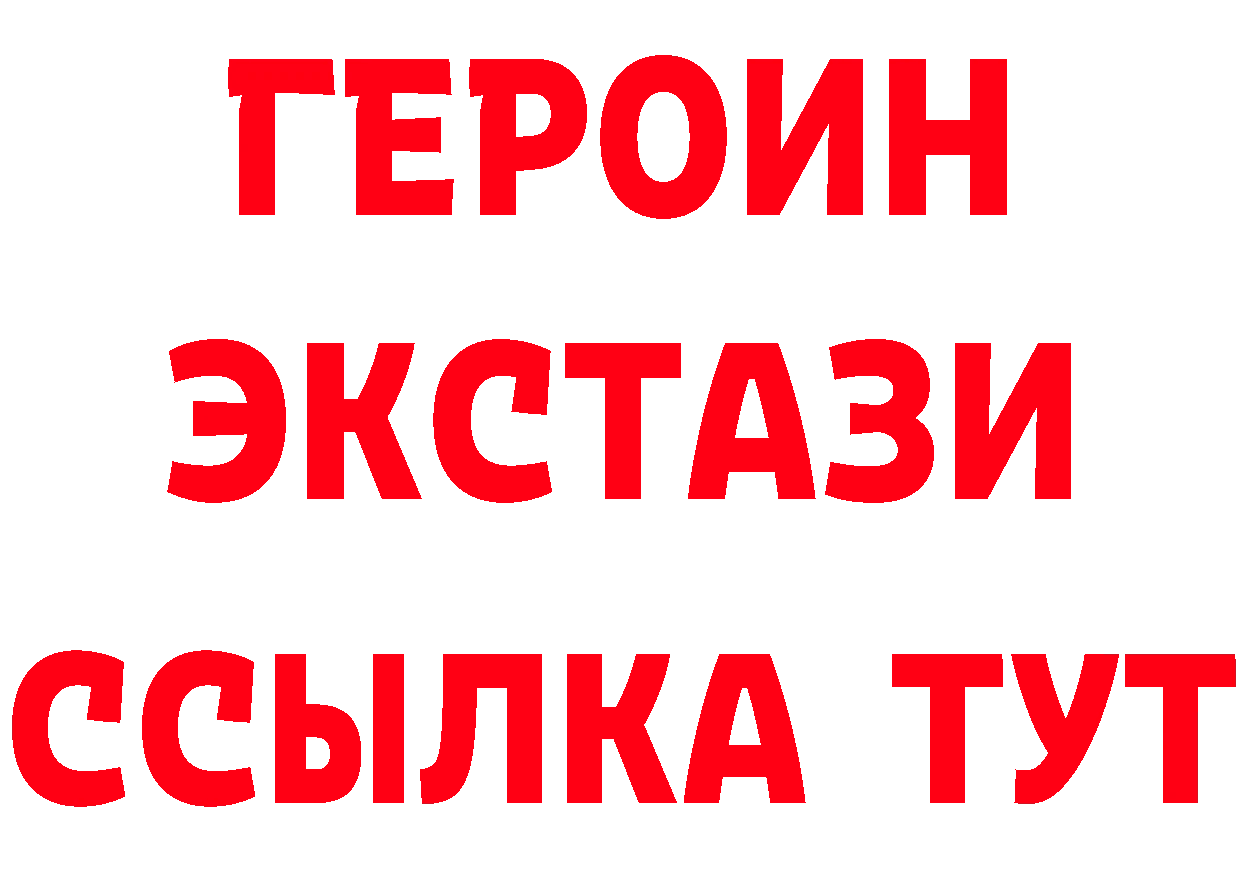 ГЕРОИН ЭКСТАЗИ ССЫЛКА ТУТ